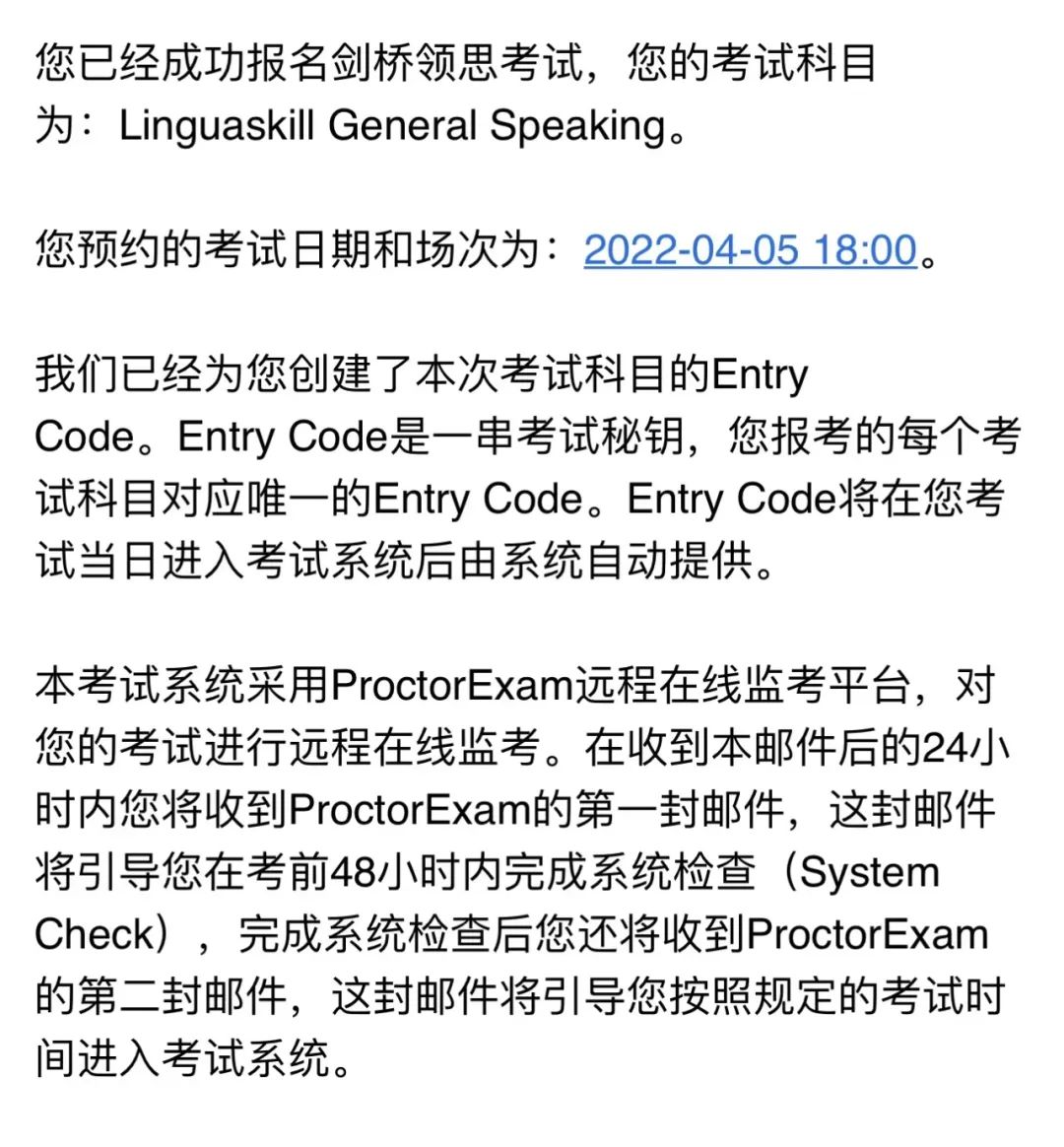 您已经成功报名剑桥领思考试，您的考试科目为：Linguaskill General Speaking。

您预约的考试日期和场次为：2022-04-05 18:00。

我们已经为您创建了本次考试科目的Entry Code。Entry Code是一串考试秘钥，您报考的每个考试科目对应唯一的Entry Code。Entry Code将在您考试当日进入考试系统后由系统自动提供。

本考试系统采用ProctorExam远程在线监考平台，对您的考试进行远程在线监考。在收到本邮件后的24小时内您将收到ProctorExam的第一封邮件，这封邮件将引导您在考前48小时内完成系统检查（System Check），完成系统检查后您还将收到ProctorExam的第二封邮件，这封邮件将引导您按照规定的考试时间进入考试系统。